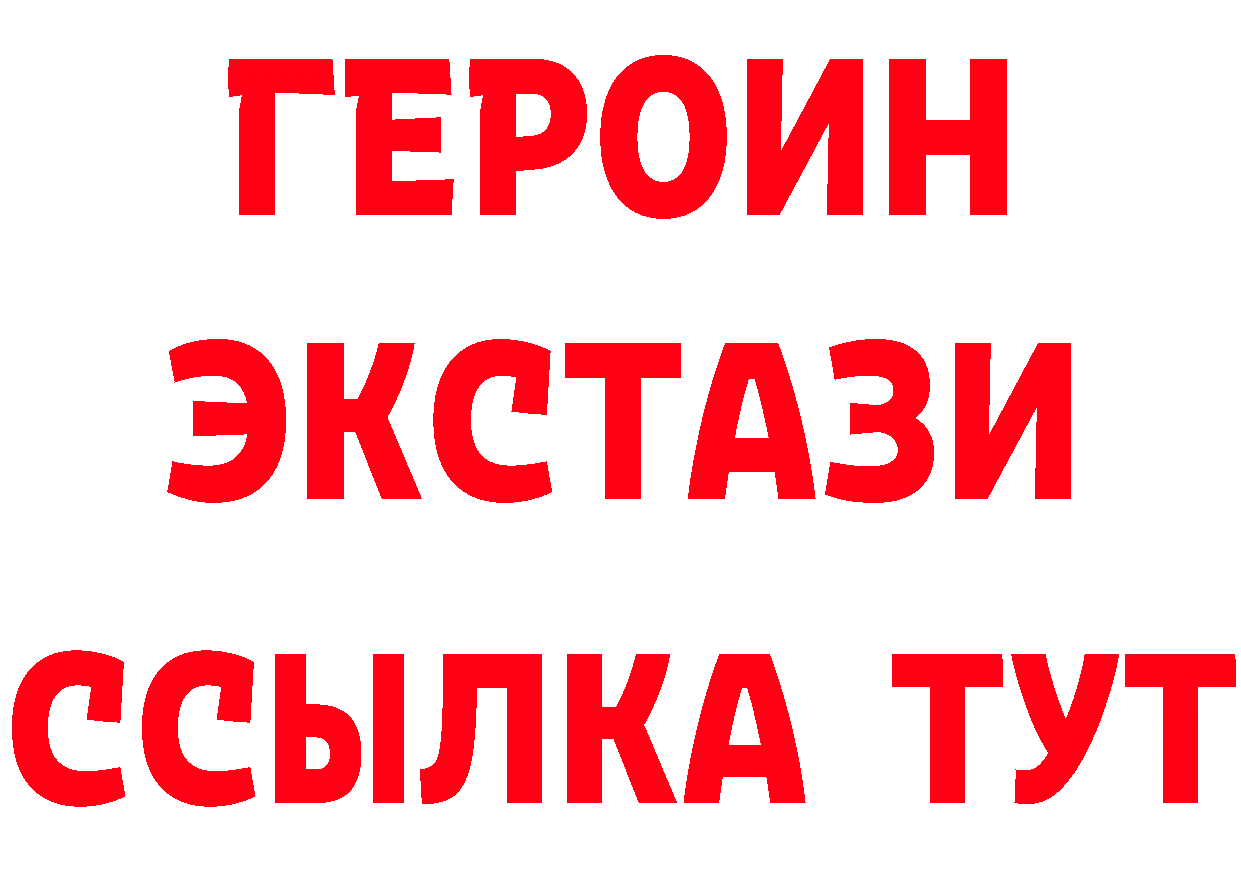 ГЕРОИН
ЭКСТАЗИ
ССЫЛКА ТУТ